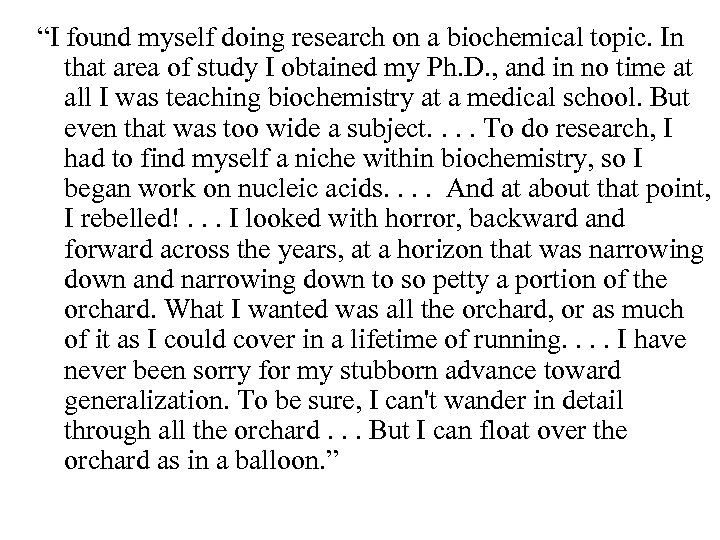 “I found myself doing research on a biochemical topic. In that area of study I obtained my Ph.D., and in no time at all I was teaching biochemistry at a medical school. But even that was too wide a subject. . . . To do research, I had to find myself a niche within biochemistry, so I began work on nucleic acids. . . .  And at about that point, I rebelled! . . . I looked with horror, backward and forward across the years, at a horizon that was narrowing down and narrowing down to so petty a portion of the orchard. What I wanted was all the orchard, or as much of it as I could cover in a lifetime of running. . . . I have never been sorry for my stubborn advance toward generalization. To be sure, I can't wander in detail through all the orchard . . . But I can float over the orchard as in a balloon.”